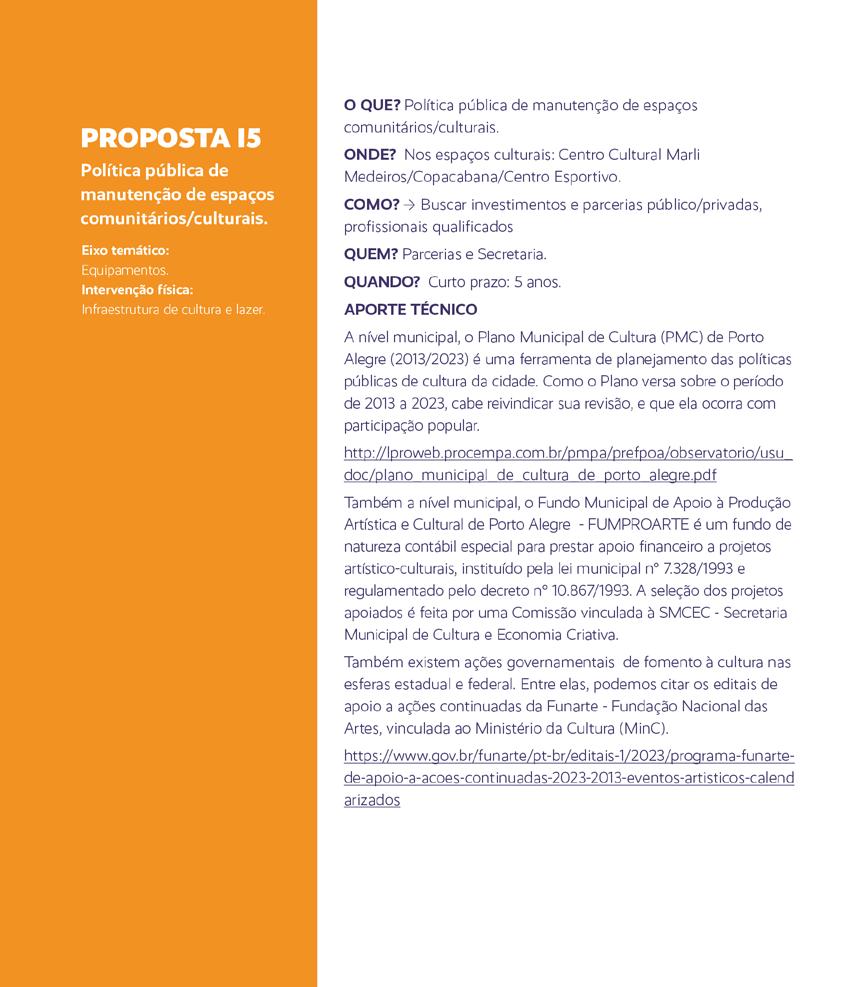 PROPOSTA 15

Política pública de manutenção de espaços comunitários/culturais.

Eixo temático:
Equipamentos.
Intervenção física:
Infraestrutura de cultura e lazer.

O QUE? Política pública de manutenção de espaços comunitários/culturais.

ONDE? Nos espaços culturais: Centro Cultural Marli Medeiros/Copacabana/Centro Esportivo.

COMO? → Buscar investimentos e parcerias público/privadas, profissionais qualificados

QUEM? Parcerias e Secretaria.

QUANDO? Curto prazo: 5 anos.

APORTE TÉCNICO

A nível municipal, o Plano Municipal de Cultura (PMC) de Porto Alegre (2013/2023) é uma ferramenta de planejamento das políticas públicas de cultura da cidade. Como o Plano versa sobre o período de 2013 a 2023, cabe reivindicar sua revisão, e que ela ocorra com participação popular.

http://lproweb.procempa.com.br/pmpa/prefpoa/observatorio/usu_doc/plano_municipal_de_cultura_de_porto_alegre.pdf

Também a nível municipal, o Fundo Municipal de Apoio à Produção Artística e Cultural de Porto Alegre - FUMPROARTE é um fundo de natureza contábil especial para prestar apoio financeiro a projetos artístico-culturais, instituído pela lei municipal nº 7.328/1993 e regulamentado pelo decreto nº 10.867/1993. A seleção dos projetos apoiados é feita por uma Comissão vinculada à SMCEC - Secretaria Municipal de Cultura e Economia Criativa.

Também existem ações governamentais de fomento à cultura nas esferas estadual e federal. Entre elas, podemos citar os editais de apoio a ações continuadas da Funarte - Fundação Nacional das Artes, vinculada ao Ministério da Cultura (MinC).

https://www.gov.br/funarte/pt-br/editais-1/2023/programa-funarte-de-apoio-a-acoes-continuadas-2023-2013-eventos-artisticos-calendarizados